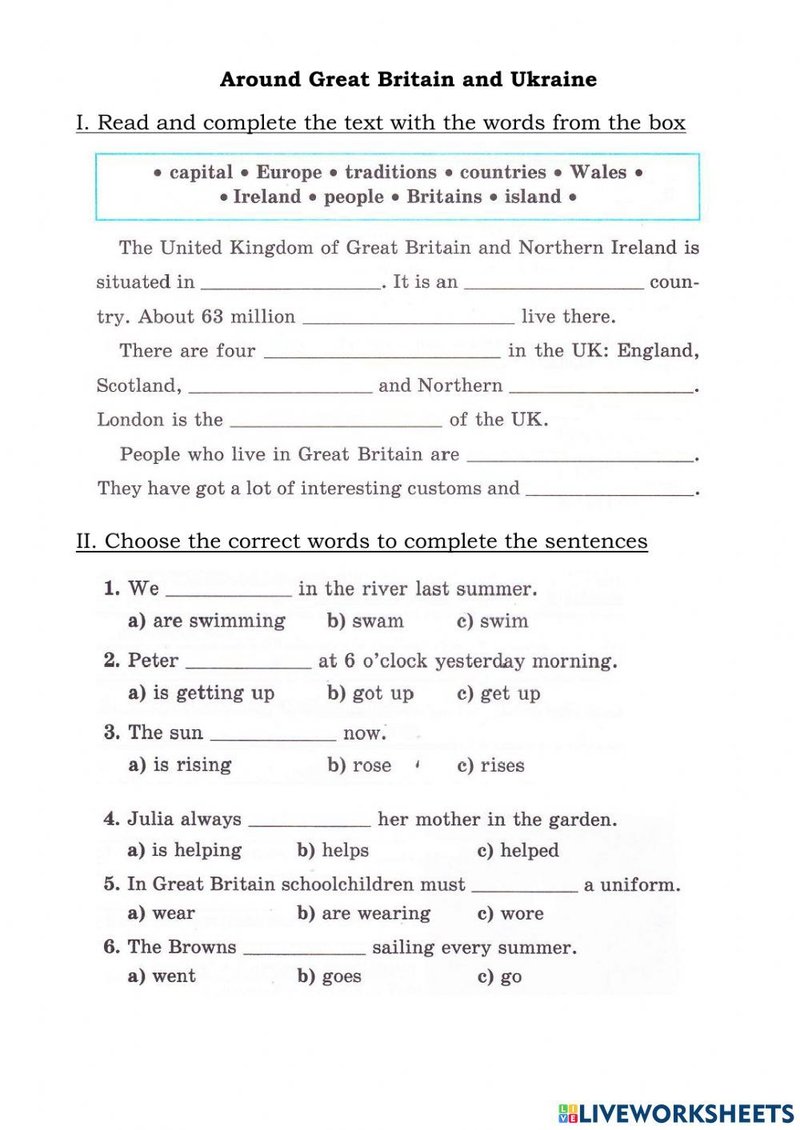 Around Great Britain and Ukraine

I. Read and complete the text with the words from the box

• capital • Europe • traditions • countries • Wales •
• Ireland • people • Britains • island •

The United Kingdom of Great Britain and Northern Ireland is situated in ____. It is an ____ country. About 63 million ____ live there.

There are four ____ in the UK: England, Scotland, ____ and Northern ____. London is the ____ of the UK.

People who live in Great Britain are ____. They have got a lot of interesting customs and ____.

II. Choose the correct words to complete the sentences

1. We ____ in the river last summer.
a) are swimming b) swam c) swim

2. Peter ____ at 6 o'clock yesterday morning.
a) is getting up b) got up c) get up

3. The sun ____ now.
a) is rising b) rose c) rises

4. Julia always ____ her mother in the garden.
a) is helping b) helps c) helped

5. In Great Britain schoolchildren must ____ a uniform.
a) wear b) are wearing c) wore

6. The Browns ____ sailing every summer.
a) went b) goes c) go

LIVEWORKSHEETS